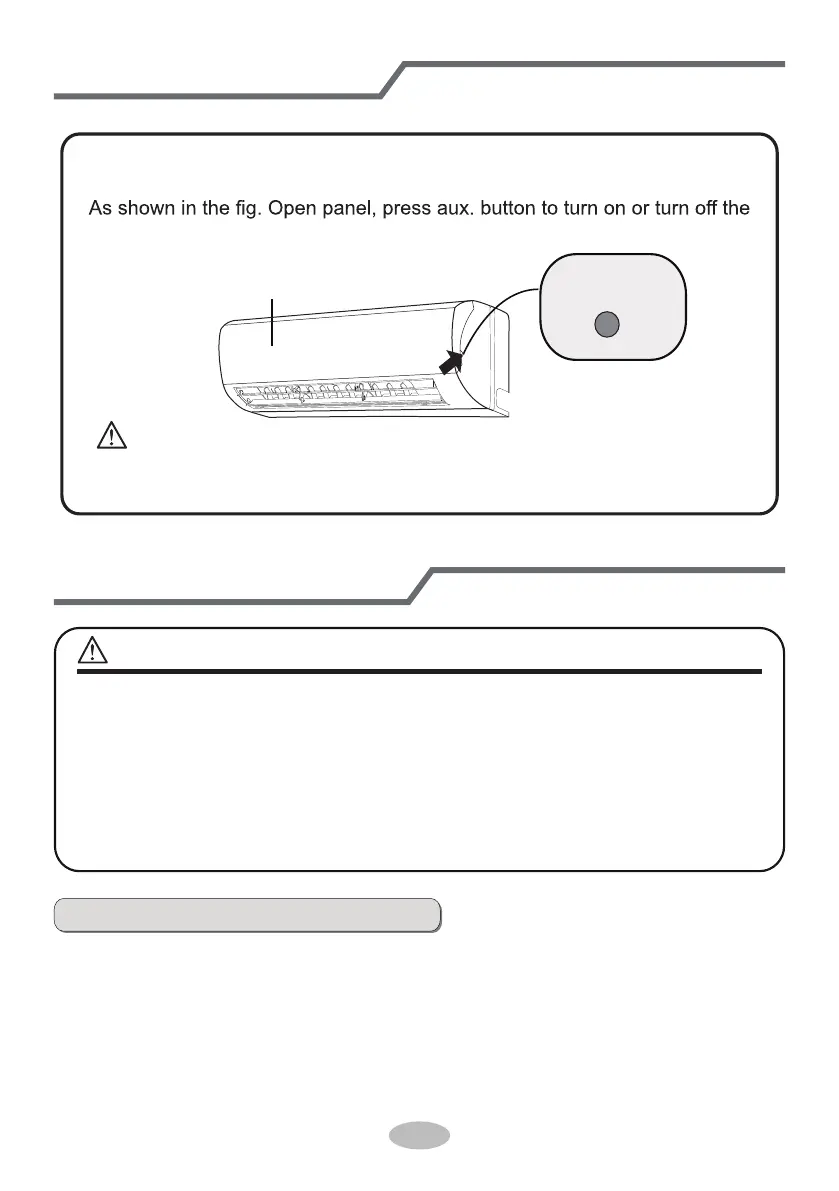 As shown in the fig. Open panel, press aux. button to turn on or turn off the